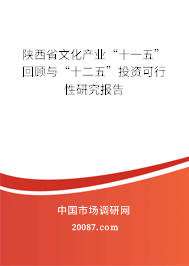 陕西省文化产业“十一五”回顾与“十二五”投资可行性研究报告

中国市场调研网

20087.com